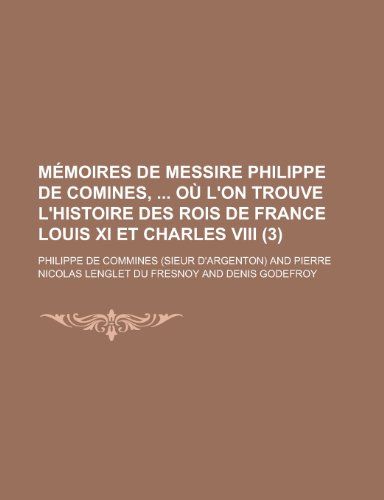 MÉMOIRES DE MESSIRE PHILIPPE DE COMINES, ... OÙ L'ON TROUVE L'HISTOIRE DES ROIS DE FRANCE LOUIS XI ET CHARLES VIII (3)

PHILIPPE DE COMMINES (SIEUR D'ARGENTON) AND PIERRE NICOLAS LENGLET DU FRESNOY AND DENIS GODEFROY